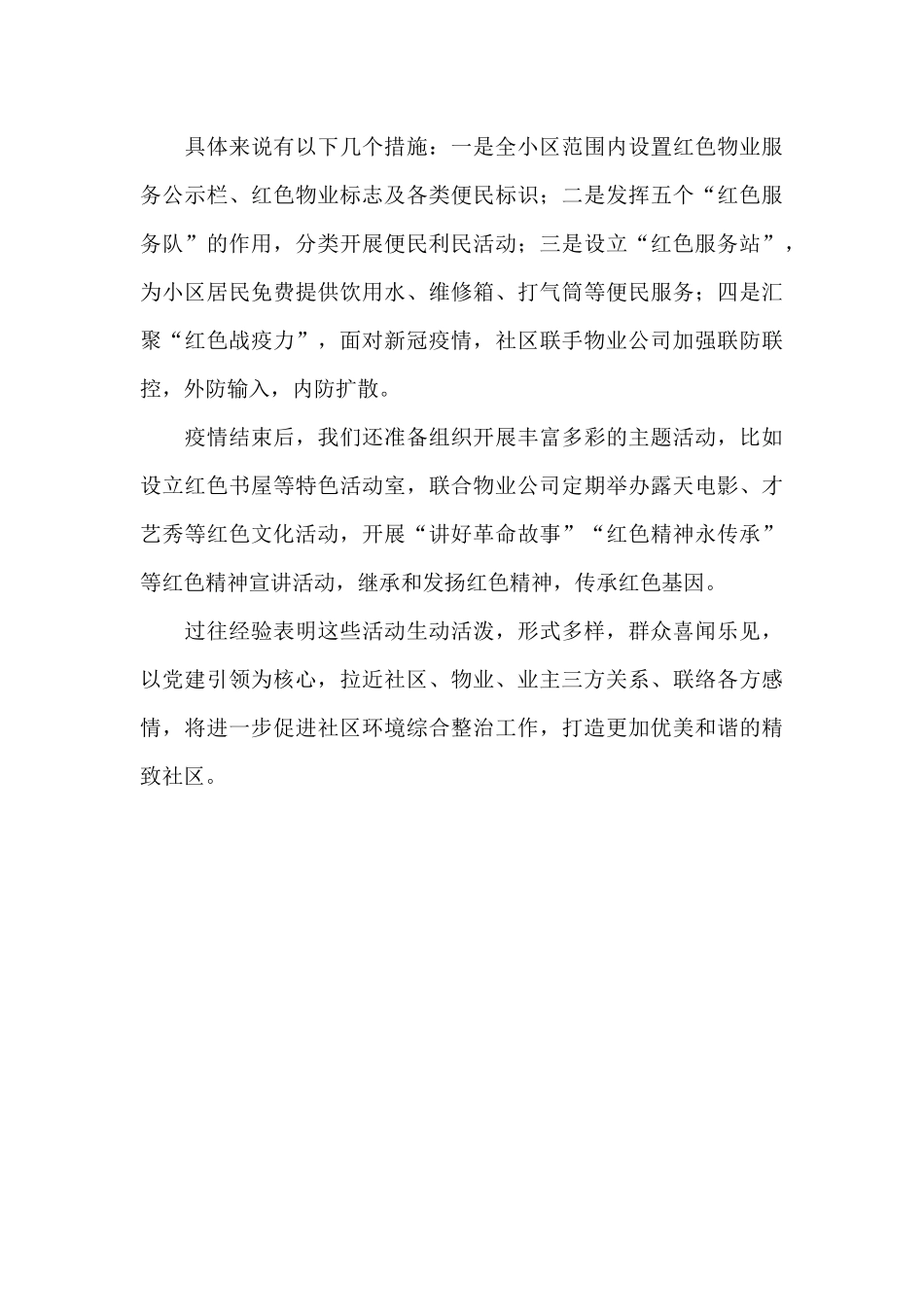 具体来说有以下几个措施：一是全小区范围内设置红色物业服务公示栏、红色物业标志及各类便民标识；二是发挥五个“红色服务队”的作用，分类开展便民利民活动；三是设立“红色服务站”，为小区居民免费提供饮用水、维修箱、打气筒等便民服务；四是汇聚“红色战疫力”，面对新冠疫情，社区联手物业公司加强联防联控，外防输入，内防扩散。

疫情结束后，我们还准备组织开展丰富多彩的主题活动，比如设立红色书屋等特色活动室，联合物业公司定期举办露天电影、才艺秀等红色文化活动，开展“讲好革命故事”“红色精神永传承”等红色精神宣讲活动，继承和发扬红色精神，传承红色基因。

过往经验表明这些活动生动活泼，形式多样，群众喜闻乐见，以党建引领为核心，拉近社区、物业、业主三方关系、联络各方感情，将进一步促进社区环境综合整治工作，打造更加优美和谐的精致社区。